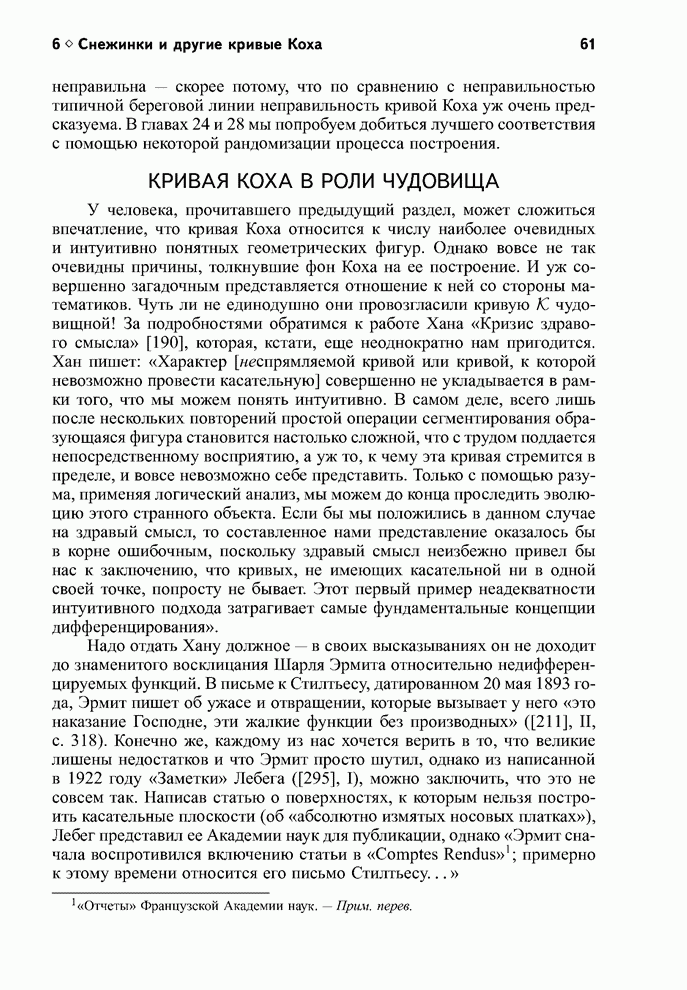 6 ◇ Снежинки и другие кривые Коха 61

неправильна — скорее потому, что по сравнению с неправильностью типичной береговой линии неправильность кривой Коха уж очень предсказуема. В главах 24 и 28 мы попробуем добиться лучшего соответствия с помощью некоторой рандомизации процесса построения.

КРИВАЯ КОХА В РОЛИ ЧУДОВИЩА

У человека, прочитавшего предыдущий раздел, может сложиться впечатление, что кривая Коха относится к числу наиболее очевидных и интуитивно понятных геометрических фигур. Однако вовсе не так очевидны причины, толкнувшие фон Коха на ее построение. И уж совершенно загадочным представляется отношение к ней со стороны математиков. Чуть ли не единодушно они провозгласили кривую $\mathcal{K}$ чудовищной! За подробностями обратимся к работе Хана «Кризис здравого смысла» [190], которая, кстати, еще неоднократно нам пригодится. Хан пишет: «Характер [неспрямляемой кривой или кривой, к которой невозможно провести касательную] совершенно не укладывается в рамки того, что мы можем понять интуитивно. В самом деле, всего лишь после нескольких повторений простой операции сегментирования образующаяся фигура становится настолько сложной, что с трудом поддается непосредственному восприятию, а уж то, к чему эта кривая стремится в пределе, и вовсе невозможно себе представить. Только с помощью разума, применяя логический анализ, мы можем до конца проследить эволюцию этого странного объекта. Если бы мы положились в данном случае на здравый смысл, то составленное нами представление оказалось бы в корне ошибочным, поскольку здравый смысл неизбежно привел бы нас к заключению, что кривых, не имеющих касательной ни в одной своей точке, попросту не бывает. Этот первый пример неадекватности интуитивного подхода затрагивает самые фундаментальные концепции дифференцирования».

Надо отдать Хану должное — в своих высказываниях он не доходит до знаменитого восклицания Шарля Эрмита относительно недифференцируемых функций. В письме к Стилтьесу, датированном 20 мая 1893 года, Эрмит пишет об ужасе и отвращении, которые вызывает у него «это наказание Господне, эти жалкие функции без производных» ([211], II, с. 318). Конечно же, каждому из нас хочется верить в то, что великие лишены недостатков и что Эрмит просто шутил, однако из написанной в 1922 году «Заметки» Лебега ([295], I), можно заключить, что это не совсем так. Написав статью о поверхностях, к которым нельзя построить касательные плоскости (об «абсолютно измятых носовых платках»), Лебег представил ее Академии наук для публикации, однако «Эрмит сначала воспротивился включению статьи в «Comptes Rendus»$^1$; примерно к этому времени относится его письмо Стилтьесу. . . »

$^1$«Отчеты» Французской Академии наук. — Прим. перев.